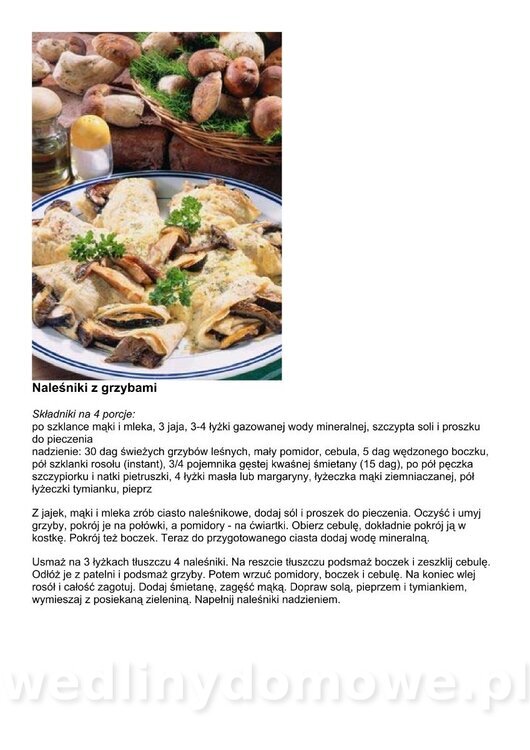 Naleśniki z grzybami

Składniki na 4 porcje:
po szklance mąki i mleka, 3 jaja, 3-4 łyżki gazowanej wody mineralnej, szczypta soli i proszku do pieczenia
nadzienie: 30 dag świeżych grzybów leśnych, mały pomidor, cebula, 5 dag wędzonego boczku, pół szklanki rosołu (instant), 3/4 pojemnika gęstej kwaśnej śmietany (15 dag), po pół pęczka szczypiorku i natki pietruszki, 4 łyżki masła lub margaryny, łyżeczka mąki ziemniaczanej, pół łyżeczki tymianku, pieprz

Z jajek, mąki i mleka zrób ciasto naleśnikowe, dodaj sól i proszek do pieczenia. Oczyść i umyj grzyby, pokrój je na połówki, a pomidory - na ćwiartki. Obierz cebulę, dokładnie pokrój ją w kostkę. Pokrój też boczek. Teraz do przygotowanego ciasta dodaj wodę mineralną.

Usmaż na 3 łyżkach tłuszczu 4 naleśniki. Na reszcie tłuszczu podsmaż boczek i zeszklij cebulę. Odłóż je z patelni i podsmaż grzyby. Potem wrzuć pomidory, boczek i cebulę. Na koniec wlej rosół i całość zagotuj. Dodaj śmietanę, zagęść mąką. Dopraw solą, pieprzem i tymiankiem, wymieszaj z posiekaną zieleniną. Napełnij naleśniki nadzieniem.

wedlinydomowe.pl